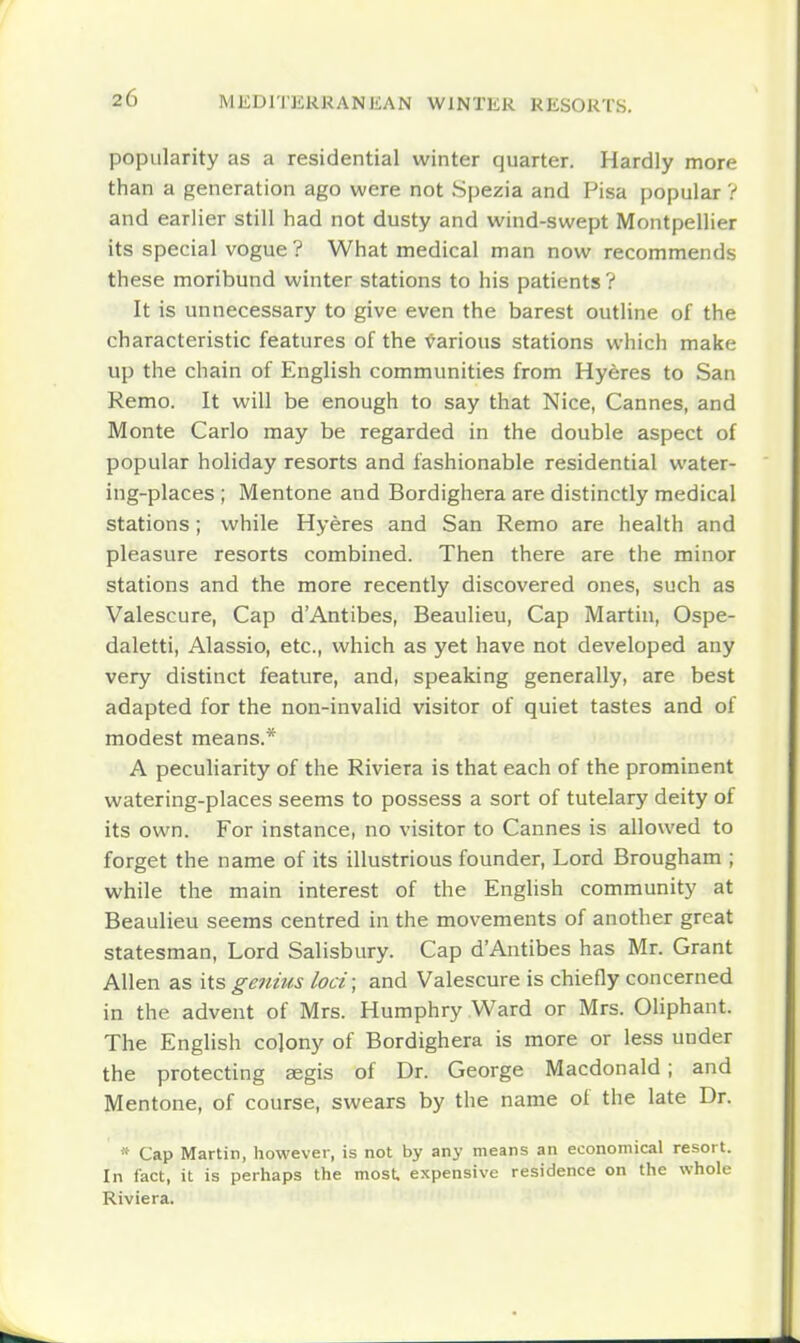 26 MEDITERRANEAN WINTER RESORTS.

popularity as a residential winter quarter. Hardly more than a generation ago were not Spezia and Pisa popular ? and earlier still had not dusty and wind-swept Montpellier its special vogue ? What medical man now recommends these moribund winter stations to his patients ?

It is unnecessary to give even the barest outline of the characteristic features of the various stations which make up the chain of English communities from Hyères to San Remo. It will be enough to say that Nice, Cannes, and Monte Carlo may be regarded in the double aspect of popular holiday resorts and fashionable residential watering-places ; Mentone and Bordighera are distinctly medical stations ; while Hyères and San Remo are health and pleasure resorts combined. Then there are the minor stations and the more recently discovered ones, such as Valescure, Cap d'Antibes, Beaulieu, Cap Martin, Ospedaletti, Alassio, etc., which as yet have not developed any very distinct feature, and, speaking generally, are best adapted for the non-invalid visitor of quiet tastes and of modest means.*

A peculiarity of the Riviera is that each of the prominent watering-places seems to possess a sort of tutelary deity of its own. For instance, no visitor to Cannes is allowed to forget the name of its illustrious founder, Lord Brougham ; while the main interest of the English community at Beaulieu seems centred in the movements of another great statesman, Lord Salisbury. Cap d'Antibes has Mr. Grant Allen as its genius loci ; and Valescure is chiefly concerned in the advent of Mrs. Humphry Ward or Mrs. Oliphant. The English colony of Bordighera is more or less under the protecting ægis of Dr. George Macdonald ; and Mentone, of course, swears by the name of the late Dr.

* Cap Martin, however, is not by any means an economical resort. In fact, it is perhaps the most expensive residence on the whole Riviera.